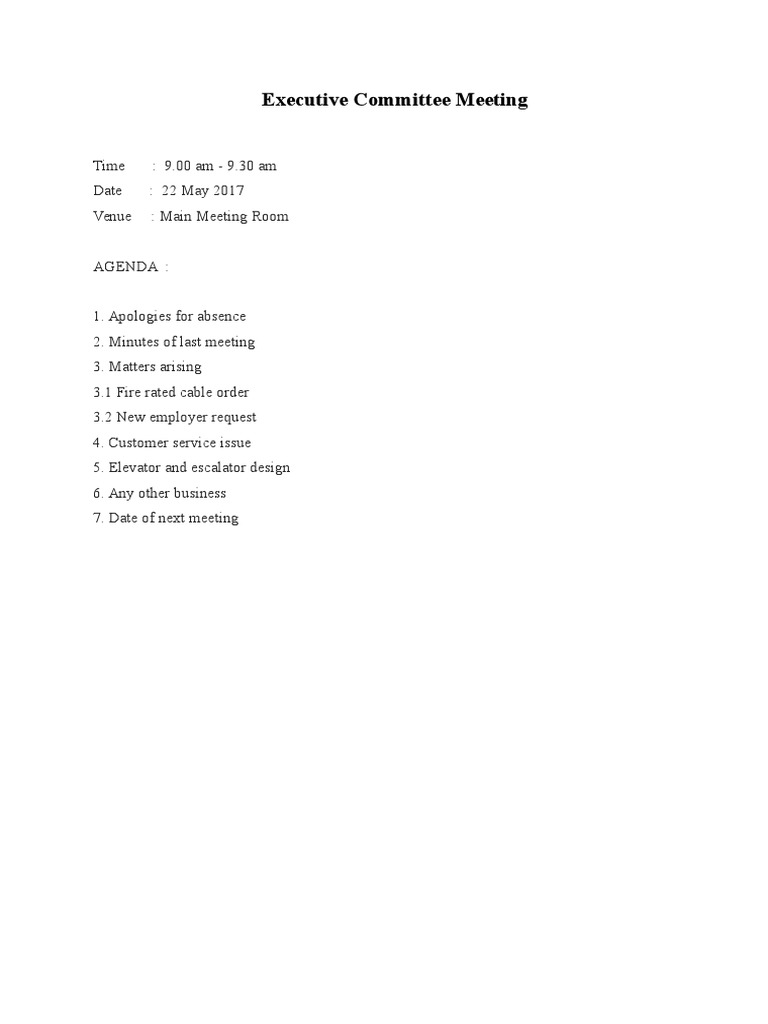 Executive Committee Meeting

Time : 9.00 am - 9.30 am
Date : 22 May 2017
Venue : Main Meeting Room

AGENDA :

1. Apologies for absence
2. Minutes of last meeting
3. Matters arising
3.1 Fire rated cable order
3.2 New employer request
4. Customer service issue
5. Elevator and escalator design
6. Any other business
7. Date of next meeting